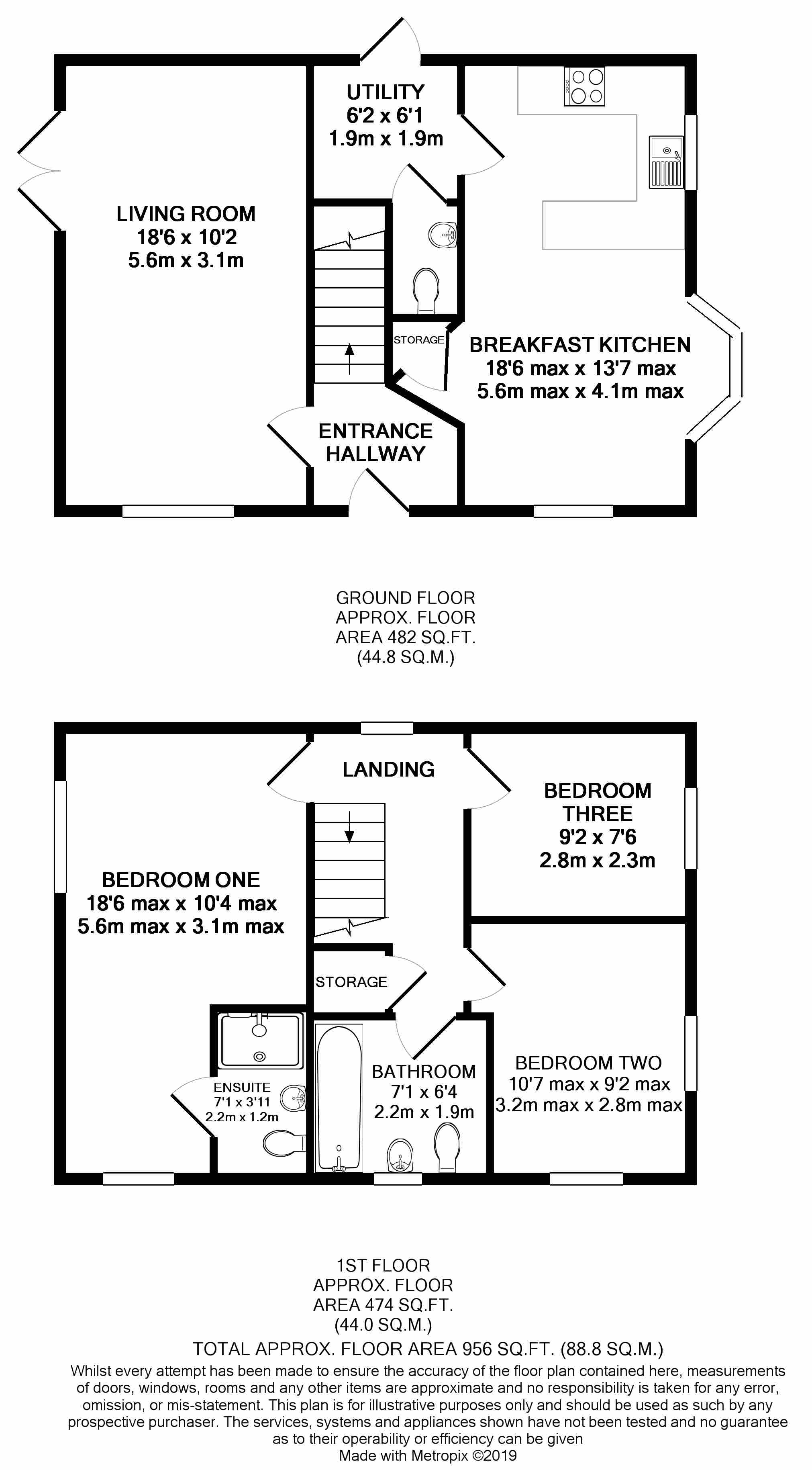 UTILITY
6'2 x 6'1
1.9m x 1.9m

LIVING ROOM
18'6 x 10'2
5.6m x 3.1m

STORAGE

BREAKFAST KITCHEN
18'6 max x 13'7 max
5.6m max x 4.1m max

ENTRANCE
HALLWAY

GROUND FLOOR
APPROX. FLOOR
AREA 482 SQ.FT.
(44.8 SQ.M.)

LANDING

BEDROOM
THREE
9'2 x 7'6
2.8m x 2.3m

BEDROOM ONE
18'6 max x 10'4 max
5.6m max x 3.1m max

STORAGE

ENSUITE
7'1 x 3'11
2.2m x 1.2m

BATHROOM
7'1 x 6'4
2.2m x 1.9m

BEDROOM TWO
10'7 max x 9'2 max
3.2m max x 2.8m max

1ST FLOOR
APPROX. FLOOR
AREA 474 SQ.FT.
(44.0 SQ.M.)

TOTAL APPROX. FLOOR AREA 956 SQ.FT. (88.8 SQ.M.)

Whilst every attempt has been made to ensure the accuracy of the floor plan contained here, measurements of doors, windows, rooms and any other items are approximate and no responsibility is taken for any error, omission, or mis-statement. This plan is for illustrative purposes only and should be used as such by any prospective purchaser. The services, systems and appliances shown have not been tested and no guarantee as to their operability or efficiency can be given
Made with Metropix ©2019